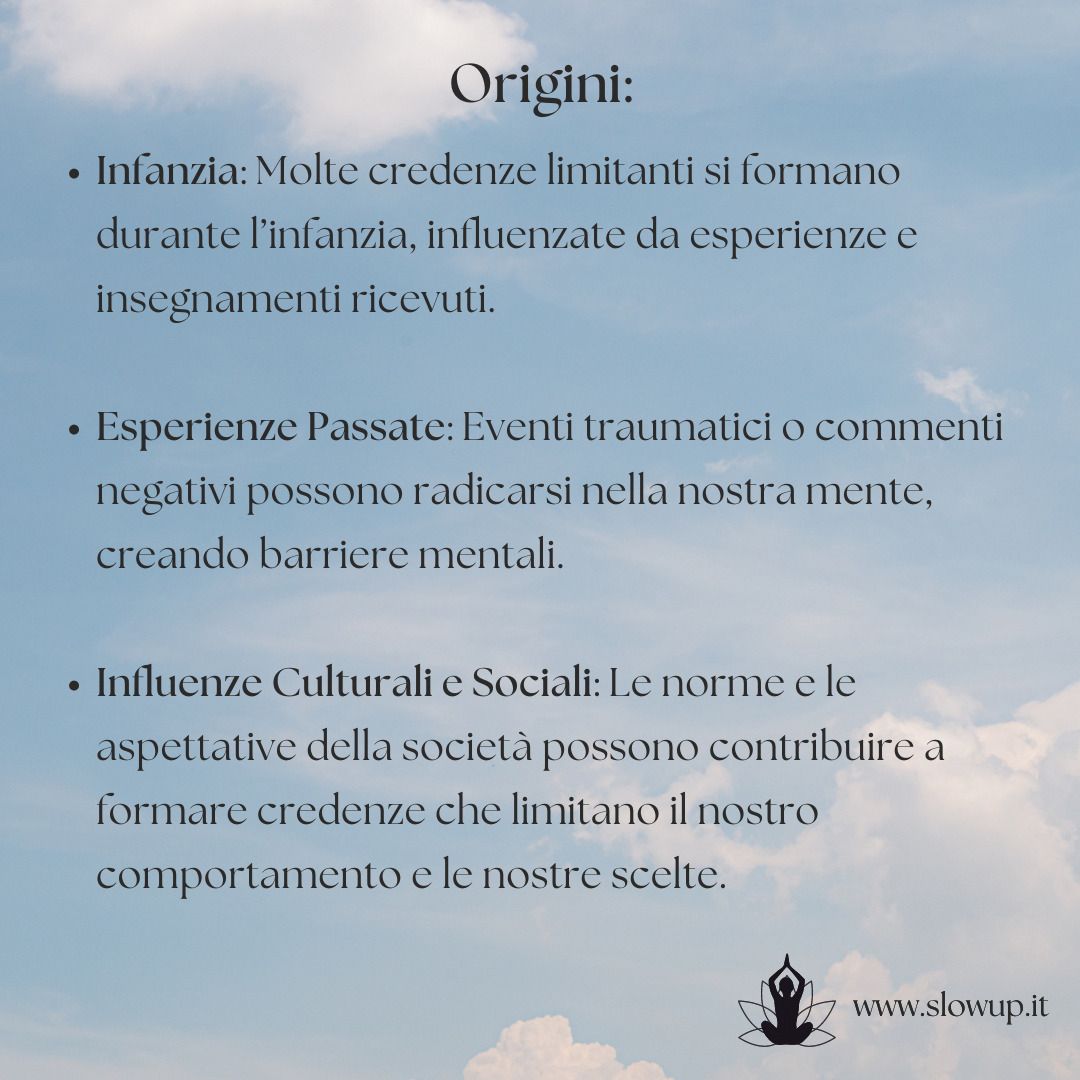 Origini:

• Infanzia: Molte credenze limitanti si formano durante l'infanzia, influenzate da esperienze e insegnamenti ricevuti.

• Esperienze Passate: Eventi traumatici o commenti negativi possono radicarsi nella nostra mente, creando barriere mentali.

• Influenze Culturali e Sociali: Le norme e le aspettative della società possono contribuire a formare credenze che limitano il nostro comportamento e le nostre scelte.

www.slowup.it